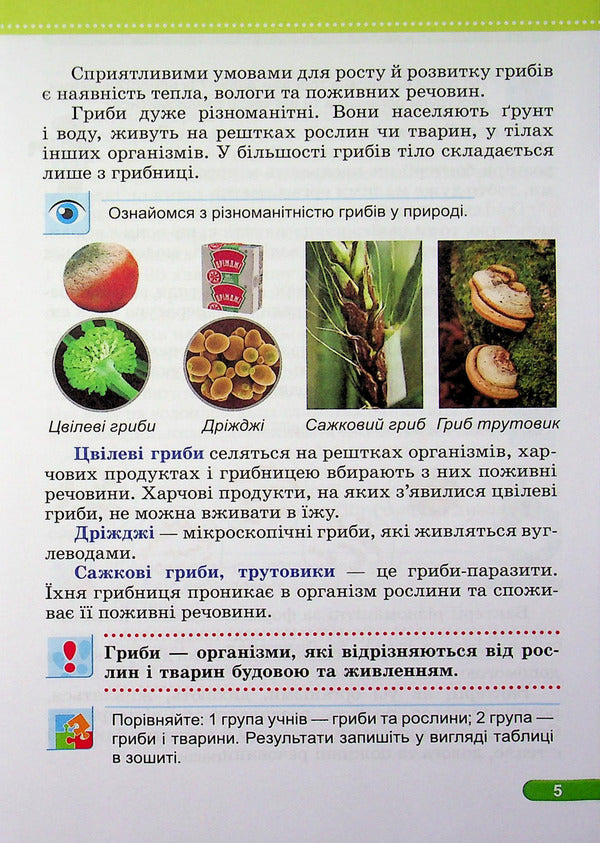 Сприятливими умовами для росту й розвитку грибів є наявність тепла, вологи та поживних речовин.

Гриби дуже різноманітні. Вони населяють ґрунт і воду, живуть на рештках рослин чи тварин, у тілах інших організмів. У більшості грибів тіло складається лише з грибниці.

Ознайомся з різноманітністю грибів у природі.

Цвілеві гриби Дріжджі Сажковий гриб Гриб трутовик

Цвілеві гриби селяться на рештках організмів, харчових продуктах і грибницею вбирають з них поживні речовини. Харчові продукти, на яких з'явилися цвілеві гриби, не можна вживати в їжу.

Дріжджі — мікроскопічні гриби, які живляться вуглеводами.

Сажкові гриби, трутовики — це гриби-паразити. Їхня грибниця проникає в організм рослини та споживає її поживні речовини.

Гриби — організми, які відрізняються від рослин і тварин будовою та живленням.

Порівняйте: 1 група учнів — гриби та рослини; 2 група — гриби і тварини. Результати запишіть у вигляді таблиці в зошиті.

5